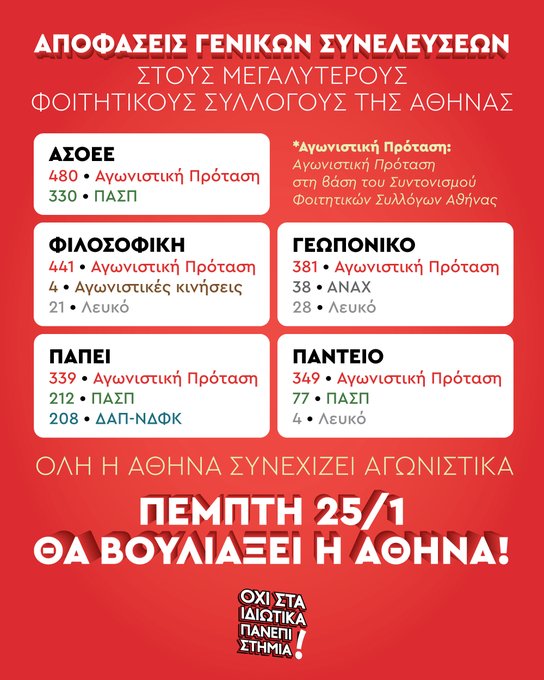 ΑΠΟΦΑΣΕΙΣ ΓΕΝΙΚΩΝ ΣΥΝΕΛΕΥΣΕΩΝ
ΣΤΟΥΣ ΜΕΓΑΛΥΤΕΡΟΥΣ
ΦΟΙΤΗΤΙΚΟΥΣ ΣΥΛΛΟΓΟΥΣ ΤΗΣ ΑΘΗΝΑΣ

ΑΣΟΕΕ
480 • Αγωνιστική Πρόταση
330 • ΠΑΣΠ

*Αγωνιστική Πρόταση:
Αγωνιστική Πρόταση στη βάση του Συντονισμού Φοιτητικών Συλλόγων Αθήνας

ΦΙΛΟΣΟΦΙΚΗ
441 • Αγωνιστική Πρόταση
4 • Αγωνιστικές κινήσεις
21 • Λευκό

ΓΕΩΠΟΝΙΚΟ
381 • Αγωνιστική Πρόταση
38 • ΑΝΑΧ
28 • Λευκό

ΠΑΠΕΙ
339 • Αγωνιστική Πρόταση
212 • ΠΑΣΠ
208 • ΔΑΠ-ΝΔΦΚ

ΠΑΝΤΕΙΟ
349 • Αγωνιστική Πρόταση
77 • ΠΑΣΠ
4 • Λευκό

ΟΛΗ Η ΑΘΗΝΑ ΣΥΝΕΧΙΖΕΙ ΑΓΩΝΙΣΤΙΚΑ

ΠΕΜΠΤΗ 25/1
ΘΑ ΒΟΥΛΙΑΞΕΙ Η ΑΘΗΝΑ!

ΟΧΙ ΣΤΑ ΙΔΙΩΤΙΚΑ ΠΑΝΕΠΙ ΣΤΗΜΙΑ!